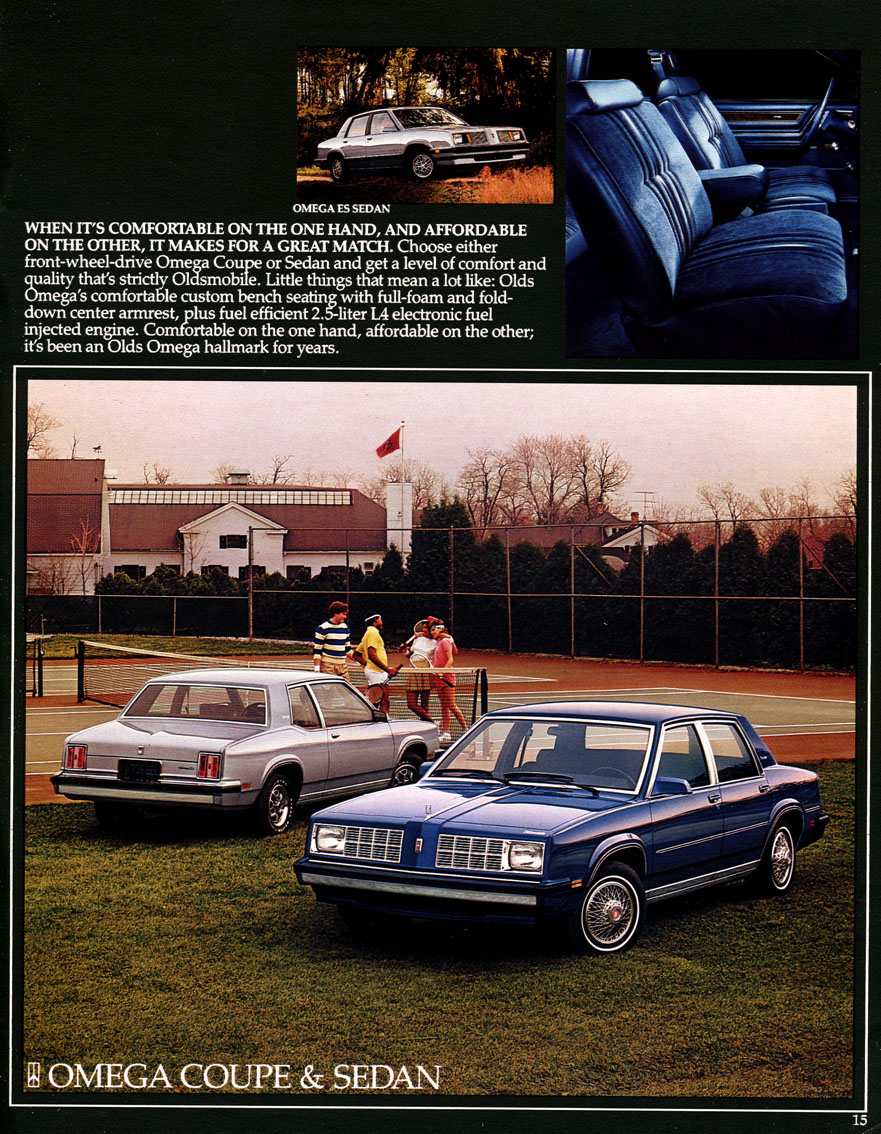 OMEGA ES SEDAN

WHEN IT'S COMFORTABLE ON THE ONE HAND, AND AFFORDABLE ON THE OTHER, IT MAKES FOR A GREAT MATCH. Choose either front-wheel-drive Omega Coupe or Sedan and get a level of comfort and quality that's strictly Oldsmobile. Little things that mean a lot like: Olds Omega's comfortable custom bench seating with full-foam and fold-down center armrest, plus fuel efficient 2.5-liter L4 electronic fuel injected engine. Comfortable on the one hand, affordable on the other; it's been an Olds Omega hallmark for years.

OMEGA COUPE & SEDAN

15